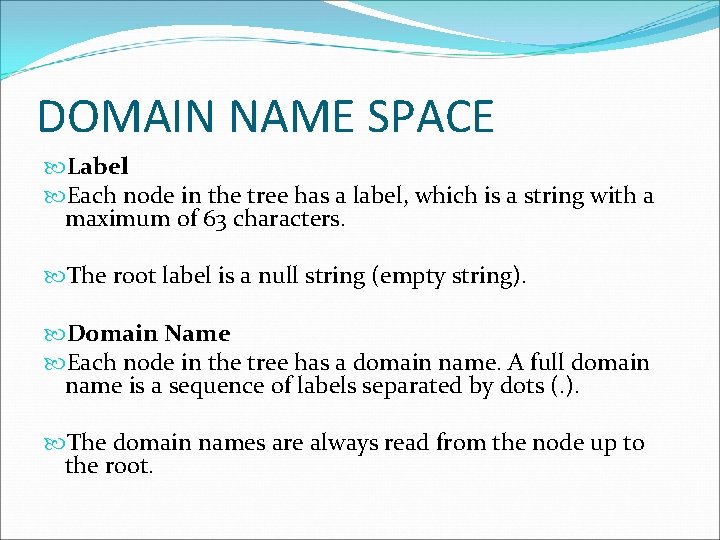 DOMAIN NAME SPACE

Label

Each node in the tree has a label, which is a string with a maximum of 63 characters.

The root label is a null string (empty string).

Domain Name

Each node in the tree has a domain name. A full domain name is a sequence of labels separated by dots (.).

The domain names are always read from the node up to the root.